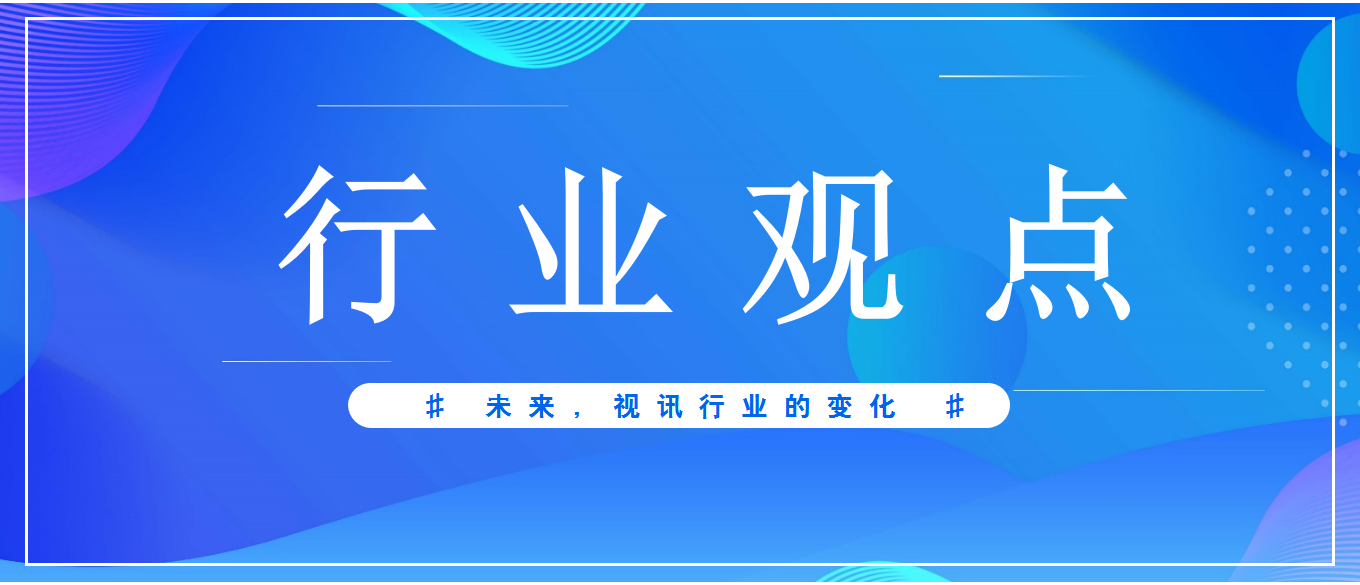 行业观点

# 未来，视讯行业的变化 #